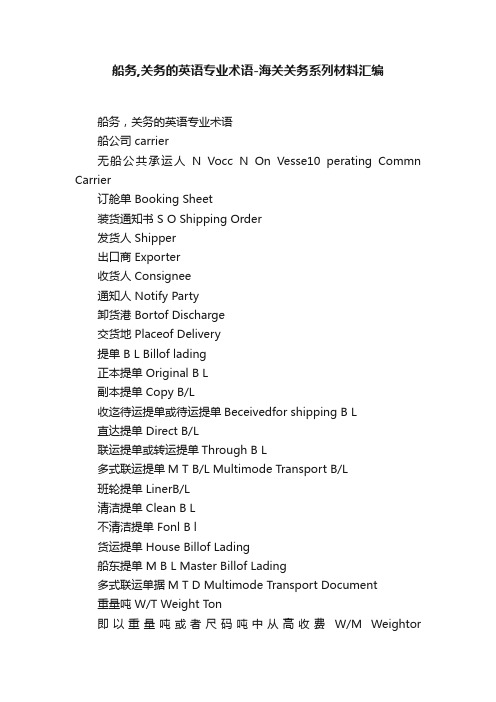 船务,关务的英语专业术语-海关关务系列材料汇编

船务，关务的英语专业术语

船公司 carrier

无船公共承运人 N Vocc N On Vesse10 perating Commn Carrier

订舱单 Booking Sheet

装货通知书 S O Shipping Order

发货人 Shipper

出口商 Exporter

收货人 Consignee

通知人 Notify Party

卸货港 Bortof Discharge

交货地 Placeof Delivery

提单 B L Billof lading

正本提单 Original B L

副本提单 Copy B/L

收迄待运提单或待运提单 Beceivedfor shipping B L

直达提单 Direct B/L

联运提单或转运提单 Through B L

多式联运提单 M T B/L Multimode Transport B/L

班轮提单 LinerB/L

清洁提单 Clean B L

不清洁提单 Fonl B l

货运提单 House Billof Lading

船东提单 M B L Master Billof Lading

多式联运单据 M T D Multimode Transport Document

重量吨 W/T Weight Ton

即以重量吨或者尺码吨中从高收费 W/M Weightor